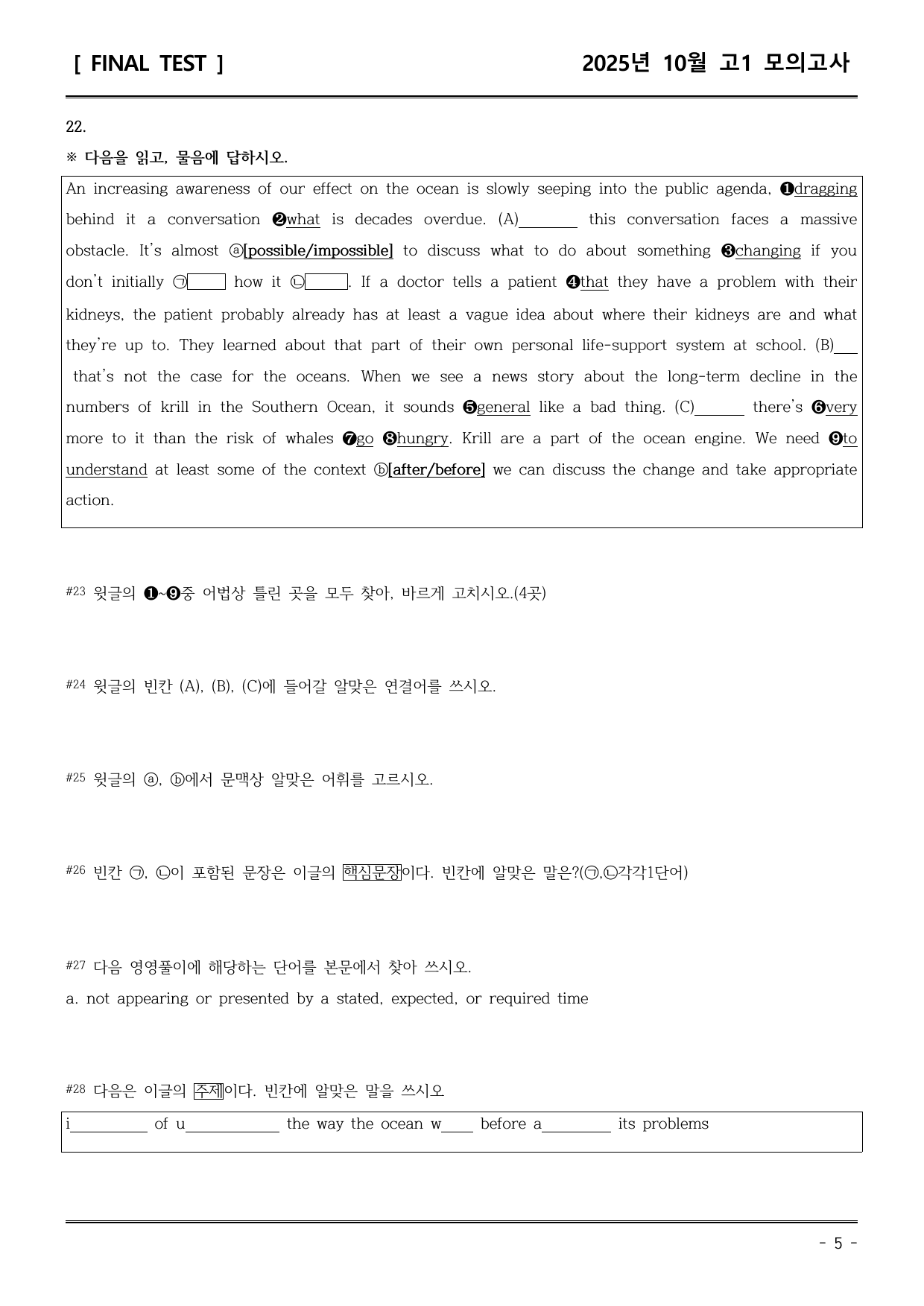 [ FINAL TEST ]

2025년 10월 고1 모의고사

22.

※ 다음을 읽고, 물음에 답하시오.

An increasing awareness of our effect on the ocean is slowly seeping into the public agenda, ❶dragging behind it a conversation ❷what is decades overdue. (A)____ this conversation faces a massive obstacle. It's almost ⓐ[possible/impossible] to discuss what to do about something ❸changing if you don't initially ㉠____ how it ㉡____. If a doctor tells a patient ❹that they have a problem with their kidneys, the patient probably already has at least a vague idea about where their kidneys are and what they're up to. They learned about that part of their own personal life-support system at school. (B)____ that's not the case for the oceans. When we see a news story about the long-term decline in the numbers of krill in the Southern Ocean, it sounds ❺general like a bad thing. (C)____ there's ❻very more to it than the risk of whales ❼go ❽hungry. Krill are a part of the ocean engine. We need ❾to understand at least some of the context ⓑ[after/before] we can discuss the change and take appropriate action.

#23 윗글의 ❶~❾중 어법상 틀린 곳을 모두 찾아, 바르게 고치시오.(4곳)

#24 윗글의 빈칸 (A), (B), (C)에 들어갈 알맞은 연결어를 쓰시오.

#25 윗글의 ⓐ, ⓑ에서 문맥상 알맞은 어휘를 고르시오.

#26 빈칸 ㉠, ㉡이 포함된 문장은 이글의 핵심문장이다. 빈칸에 알맞은 말은?(㉠,㉡각각1단어)

#27 다음 영영풀이에 해당하는 단어를 본문에서 찾아 쓰시오.
a. not appearing or presented by a stated, expected, or required time

#28 다음은 이글의 주제이다. 빈칸에 알맞은 말을 쓰시오

i____ of u____ the way the ocean w____ before a____ its problems

- 5 -